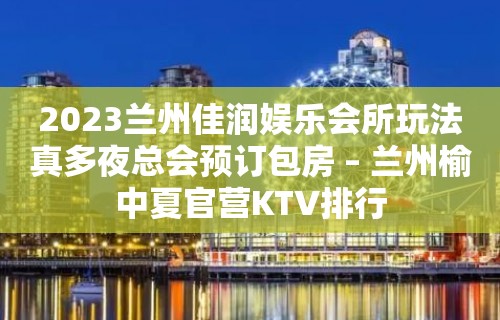 2023兰州佳润娱乐会所玩法真多夜总会预订包房 – 兰州榆中夏官营KTV排行